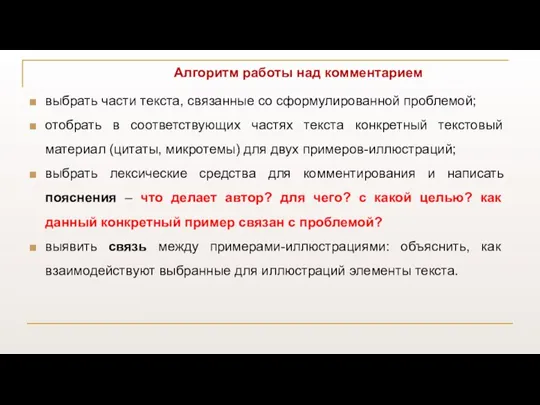 Алгоритм работы над комментарием

выбрать части текста, связанные со сформулированной проблемой;

отобрать в соответствующих частях текста конкретный текстовый материал (цитаты, микротемы) для двух примеров-иллюстраций;

выбрать лексические средства для комментирования и написать пояснения – что делает автор? для чего? с какой целью? как данный конкретный пример связан с проблемой?

выявить связь между примерами-иллюстрациями: объяснить, как взаимодействуют выбранные для иллюстраций элементы текста.